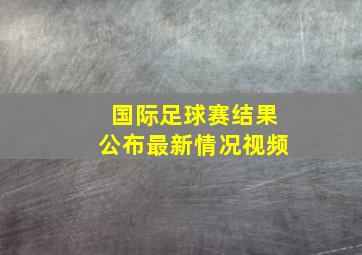 国际足球赛结果
公布最新情况视频